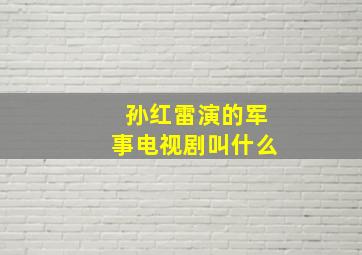 孙红雷演的军事电视剧叫什么